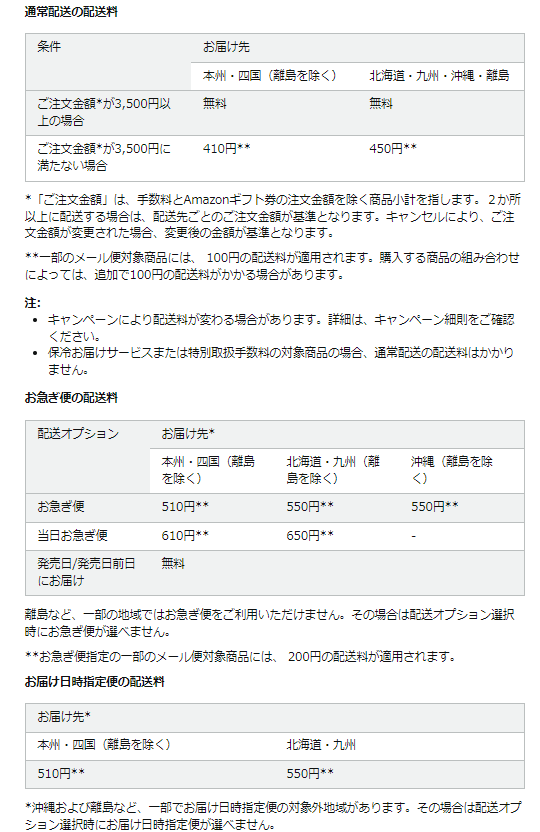 通常配送の配送料

| 条件 | お届け先 | |
|---|---|---|
| | 本州・四国（離島を除く） | 北海道・九州・沖縄・離島 |
| ご注文金額*が3,500円以上の場合 | 無料 | 無料 |
| ご注文金額*が3,500円に満たない場合 | 410円** | 450円** |

*「ご注文金額」は、手数料とAmazonギフト券の注文金額を除く商品小計を指します。 2か所以上に配送する場合は、配送先ごとのご注文金額が基準となります。キャンセルにより、ご注文金額が変更された場合、変更後の金額が基準となります。

**一部のメール便対象商品には、 100円の配送料が適用されます。購入する商品の組み合わせによっては、追加で100円の配送料がかかる場合があります。

注:
• キャンペーンにより配送料が変わる場合があります。詳細は、キャンペーン細則をご確認ください。
• 保冷お届けサービスまたは特別取扱手数料の対象商品の場合、通常配送の配送料はかかりません。

お急ぎ便の配送料

| 配送オプション | お届け先* | | |
|---|---|---|---|
| | 本州・四国（離島を除く） | 北海道・九州（離島を除く） | 沖縄（離島を除く） |
| お急ぎ便 | 510円** | 550円** | 550円** |
| 当日お急ぎ便 | 610円** | 650円** | - |
| 発売日/発売日前日にお届け | 無料 | | |

離島など、一部の地域ではお急ぎ便をご利用いただけません。その場合は配送オプション選択時にお急ぎ便が選べません。

**お急ぎ便指定の一部のメール便対象商品には、 200円の配送料が適用されます。

お届け日時指定便の配送料

| お届け先* | |
|---|---|
| 本州・四国（離島を除く） | 北海道・九州 |
| 510円** | 550円** |

*沖縄および離島など、一部でお届け日時指定便の対象外地域があります。その場合は配送オプション選択時にお届け日時指定便が選べません。